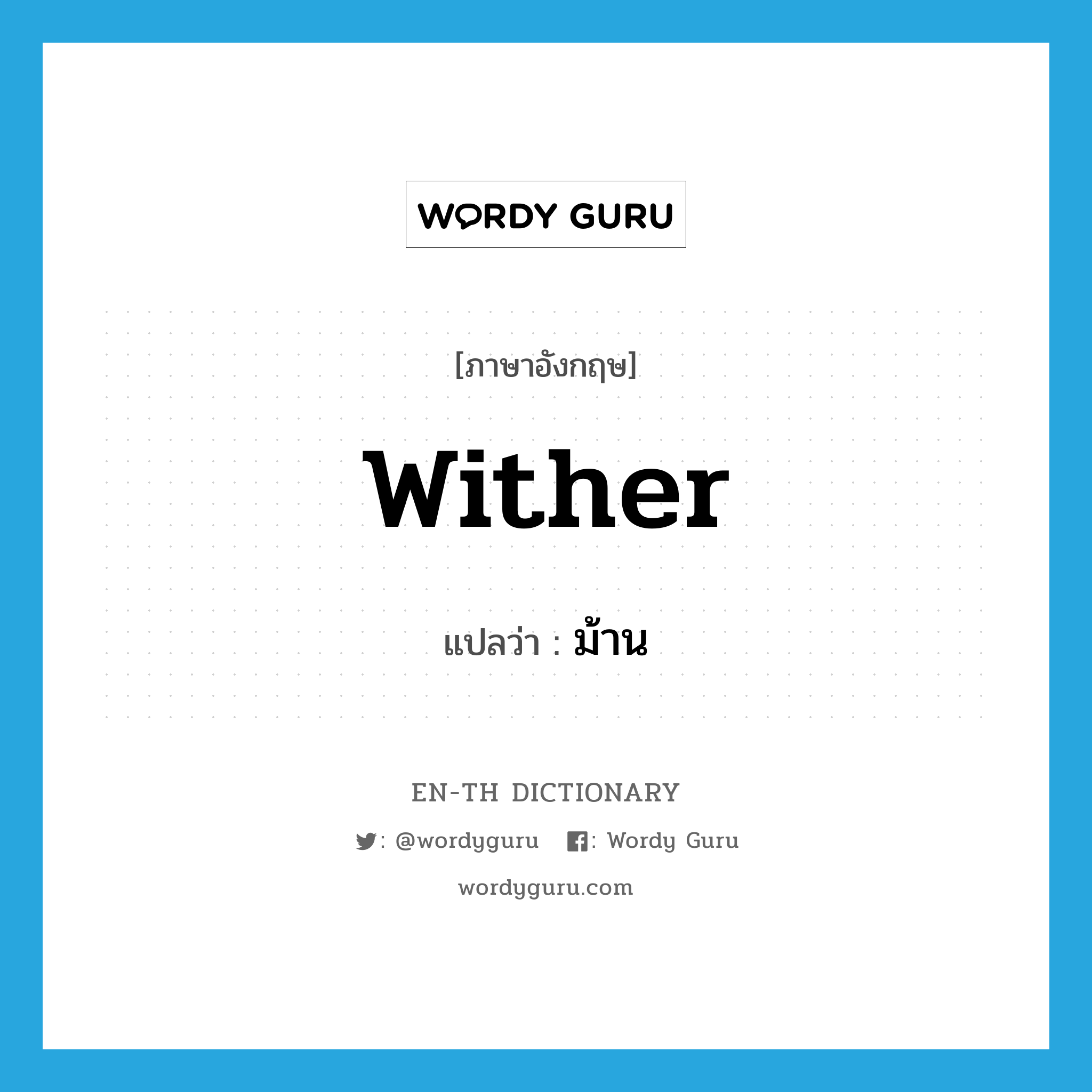 WORDY GURU

[ภาษาอังกฤษ]

wither

แปลว่า : ม้าน

EN-TH DICTIONARY

: @wordyguru : Wordy Guru

wordyguru.com